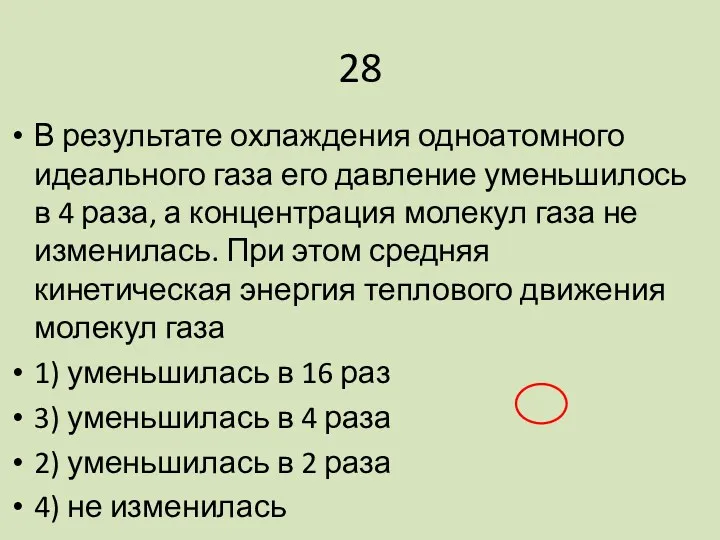 28

• В результате охлаждения одноатомного идеального газа его давление уменьшилось в 4 раза, а концентрация молекул газа не изменилась. При этом средняя кинетическая энергия теплового движения молекул газа

• 1) уменьшилась в 16 раз

• 3) уменьшилась в 4 раза

• 2) уменьшилась в 2 раза

• 4) не изменилась